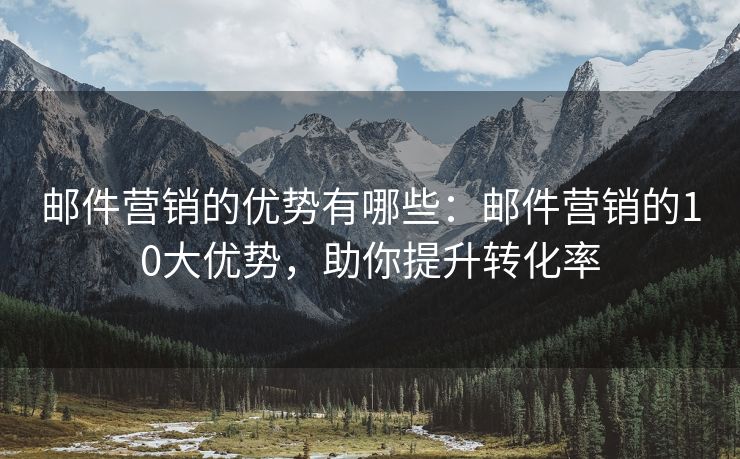 邮件营销的优势有哪些：邮件营销的10大优势，助你提升转化率